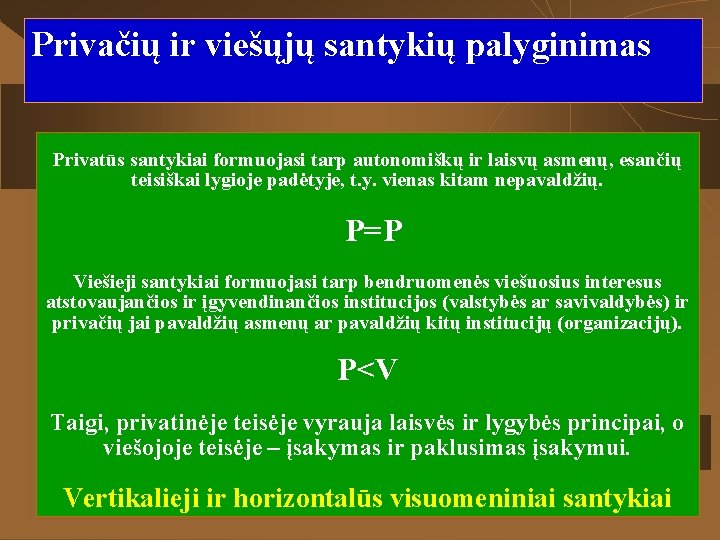 Privačių ir viešųjų santykių palyginimas

Privatūs santykiai formuojasi tarp autonomiškų ir laisvų asmenų, esančių teisiškai lygioje padėtyje, t.y. vienas kitam nepavaldžių.

P=P

Viešieji santykiai formuojasi tarp bendruomenės viešuosius interesus atstovaujančios ir įgyvendinančios institucijos (valstybės ar savivaldybės) ir privačių jai pavaldžių asmenų ar pavaldžių kitų institucijų (organizacijų).

P<V

Taigi, privatinėje teisėje vyrauja laisvės ir lygybės principai, o viešojoje teisėje – įsakymas ir paklusimas įsakymui.

Vertikalieji ir horizontalūs visuomeniniai santykiai